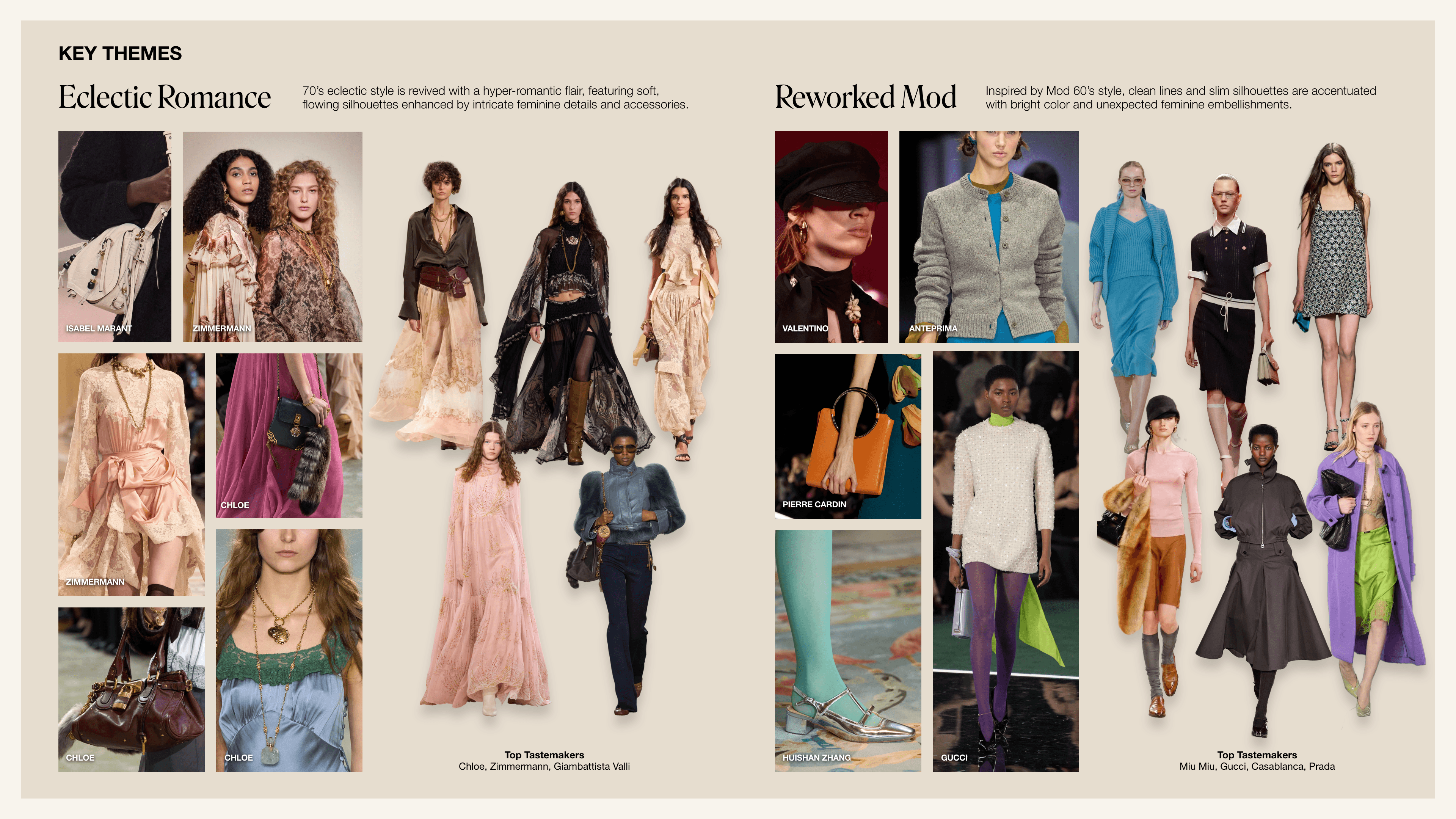 KEY THEMES

Eclectic Romance

70's eclectic style is revived with a hyper-romantic flair, featuring soft, flowing silhouettes enhanced by intricate feminine details and accessories.

ISABEL MARANT

ZIMMERMANN

ZIMMERMANN

CHLOE

CHLOE

CHLOE

Top Tastemakers
Chloe, Zimmermann, Giambattista Valli

Reworked Mod

Inspired by Mod 60's style, clean lines and slim silhouettes are accentuated with bright color and unexpected feminine embellishments.

VALENTINO

ANTEPRIMA

PIERRE CARDIN

HUISHAN ZHANG

GUCCI

Top Tastemakers
Miu Miu, Gucci, Casablanca, Prada